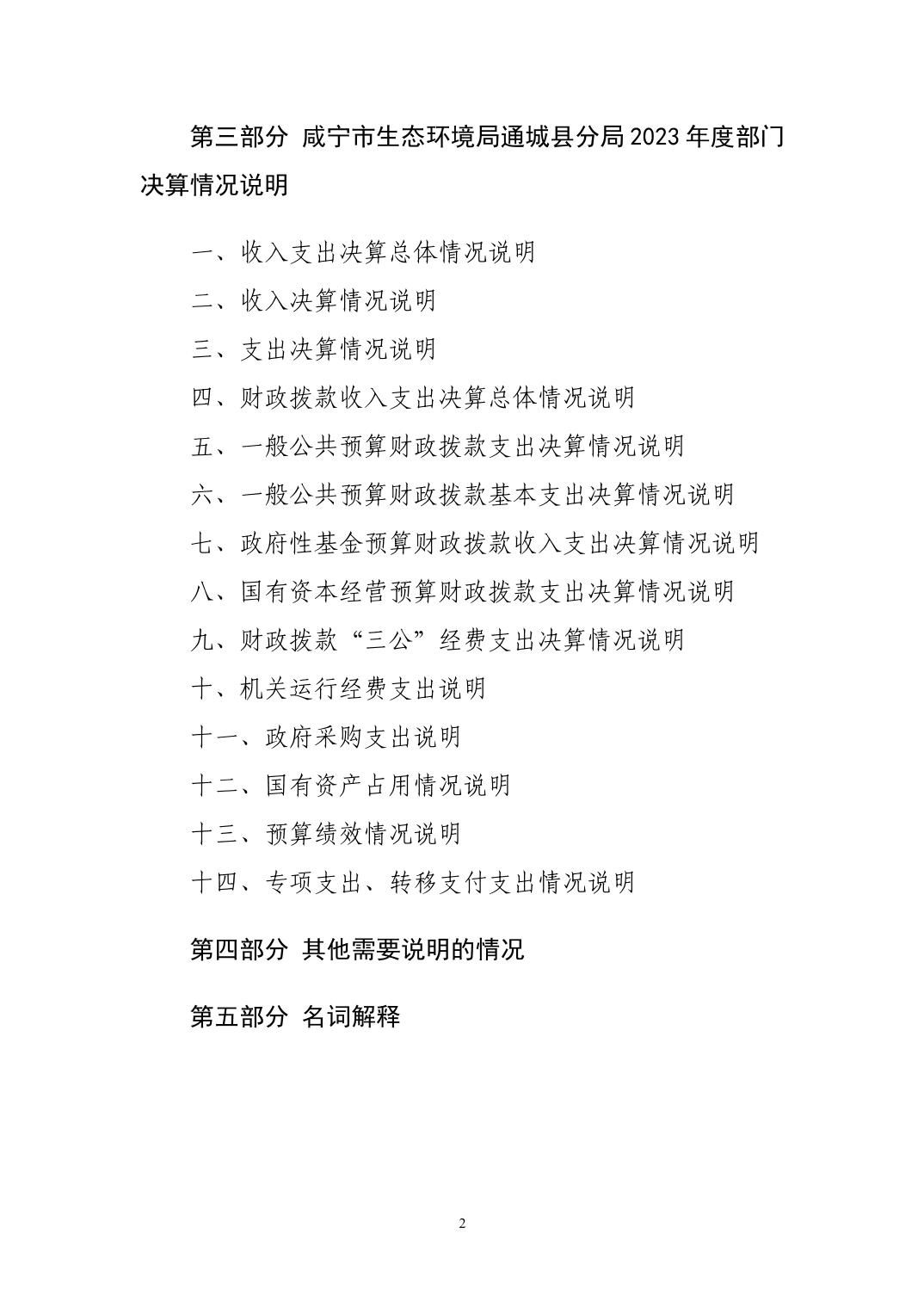 第三部分 咸宁市生态环境局通城县分局2023年度部门决算情况说明

一、收入支出决算总体情况说明

二、收入决算情况说明

三、支出决算情况说明

四、财政拨款收入支出决算总体情况说明

五、一般公共预算财政拨款支出决算情况说明

六、一般公共预算财政拨款基本支出决算情况说明

七、政府性基金预算财政拨款收入支出决算情况说明

八、国有资本经营预算财政拨款支出决算情况说明

九、财政拨款“三公”经费支出决算情况说明

十、机关运行经费支出说明

十一、政府采购支出说明

十二、国有资产占用情况说明

十三、预算绩效情况说明

十四、专项支出、转移支付支出情况说明

第四部分 其他需要说明的情况

第五部分 名词解释

2